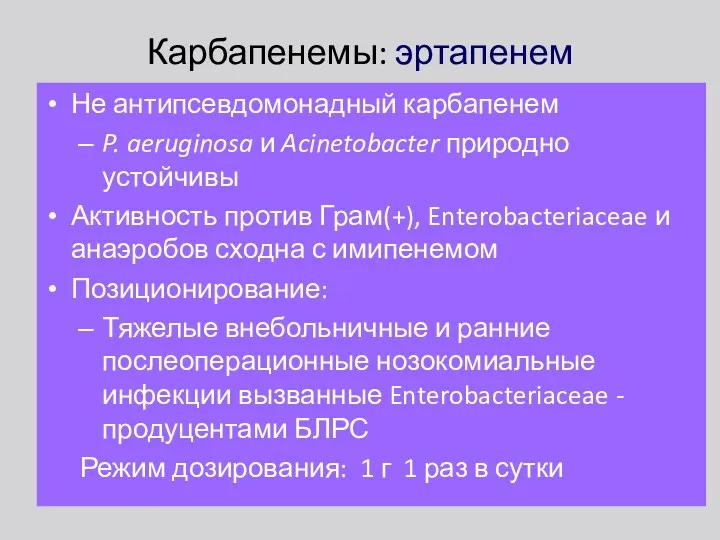 Карбапенемы: эртапенем

• Не антипсевдомонадный карбапенем
  – P. aeruginosa и Acinetobacter природно устойчивы
• Активность против Грам(+), Enterobacteriaceae и анаэробов сходна с имипенемом
• Позиционирование:
  – Тяжелые внебольничные и ранние послеоперационные нозокомиальные инфекции вызванные Enterobacteriaceae - продуцентами БЛРС

Режим дозирования: 1 г 1 раз в сутки